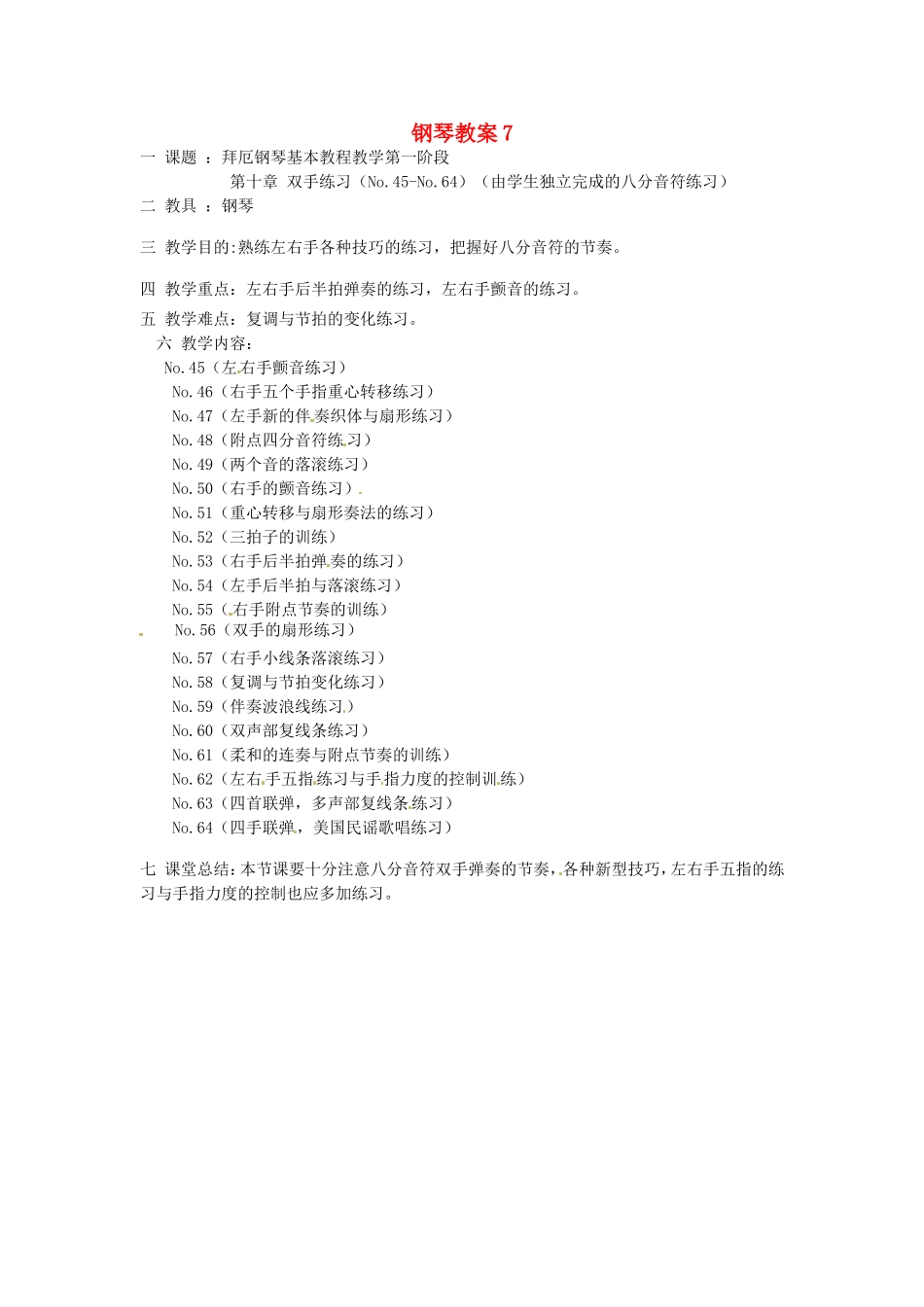 钢琴教案 7

一 课题 ：拜厄钢琴基本教程教学第一阶段
第十章 双手练习（No.45-No.64）（由学生独立完成的八分音符练习）

二 教具 ：钢琴

三 教学目的:熟练左右手各种技巧的练习，把握好八分音符的节奏。

四 教学重点：左右手后半拍弹奏的练习，左右手颤音的练习。

五 教学难点：复调与节拍的变化练习。

六 教学内容：

No.45（左右手颤音练习）
No.46（右手五个手指重心转移练习）
No.47（左手新的伴奏织体与扇形练习）
No.48（附点四分音符练习）
No.49（两个音的落滚练习）
No.50（右手的颤音练习）
No.51（重心转移与扇形奏法的练习）
No.52（三拍子的训练）
No.53（右手后半拍弹奏的练习）
No.54（左手后半拍与落滚练习）
No.55（右手附点节奏的训练）
No.56（双手的扇形练习）
No.57（右手小线条落滚练习）
No.58（复调与节拍变化练习）
No.59（伴奏波浪线练习）
No.60（双声部复线条练习）
No.61（柔和的连奏与附点节奏的训练）
No.62（左右手五指练习与手指力度的控制训练）
No.63（四首联弹，多声部复线条练习）
No.64（四手联弹，美国民谣歌唱练习）

七 课堂总结：本节课要十分注意八分音符双手弹奏的节奏，各种新型技巧，左右手五指的练习与手指力度的控制也应多加练习。